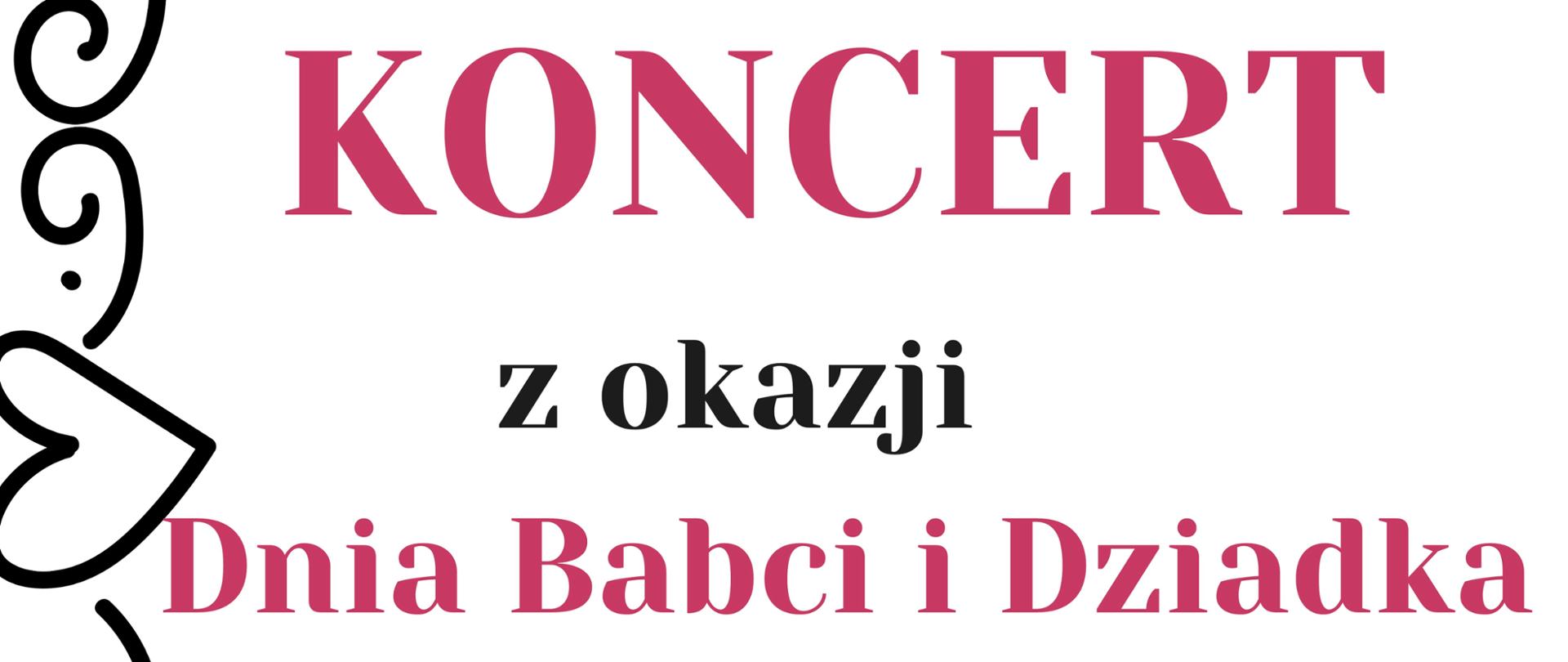 KONCERT

z okazji

Dnia Babci i Dziadka